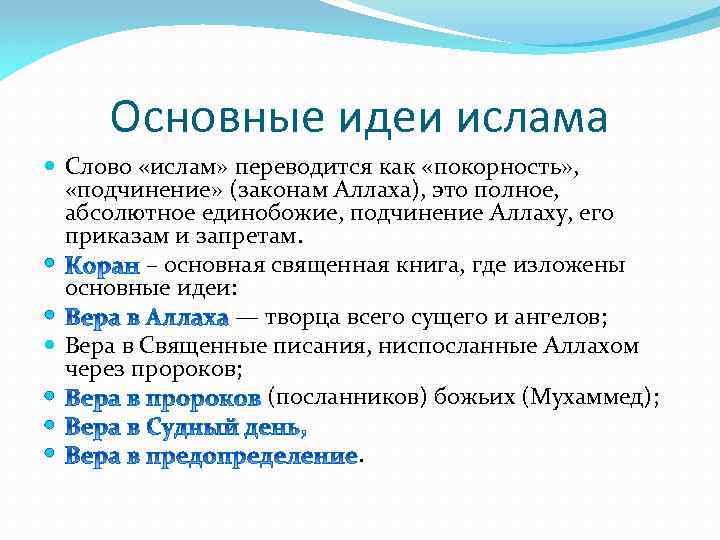 Основные идеи ислама

Слово «ислам» переводится как «покорность», «подчинение» (законам Аллаха), это полное, абсолютное единобожие, подчинение Аллаху, его приказам и запретам.

Коран – основная священная книга, где изложены основные идеи:

Вера в Аллаха — творца всего сущего и ангелов;

Вера в Священные писания, ниспосланные Аллахом через пророков;

Вера в пророков (посланников) божьих (Мухаммед);

Вера в Судный день,

Вера в предопределение.